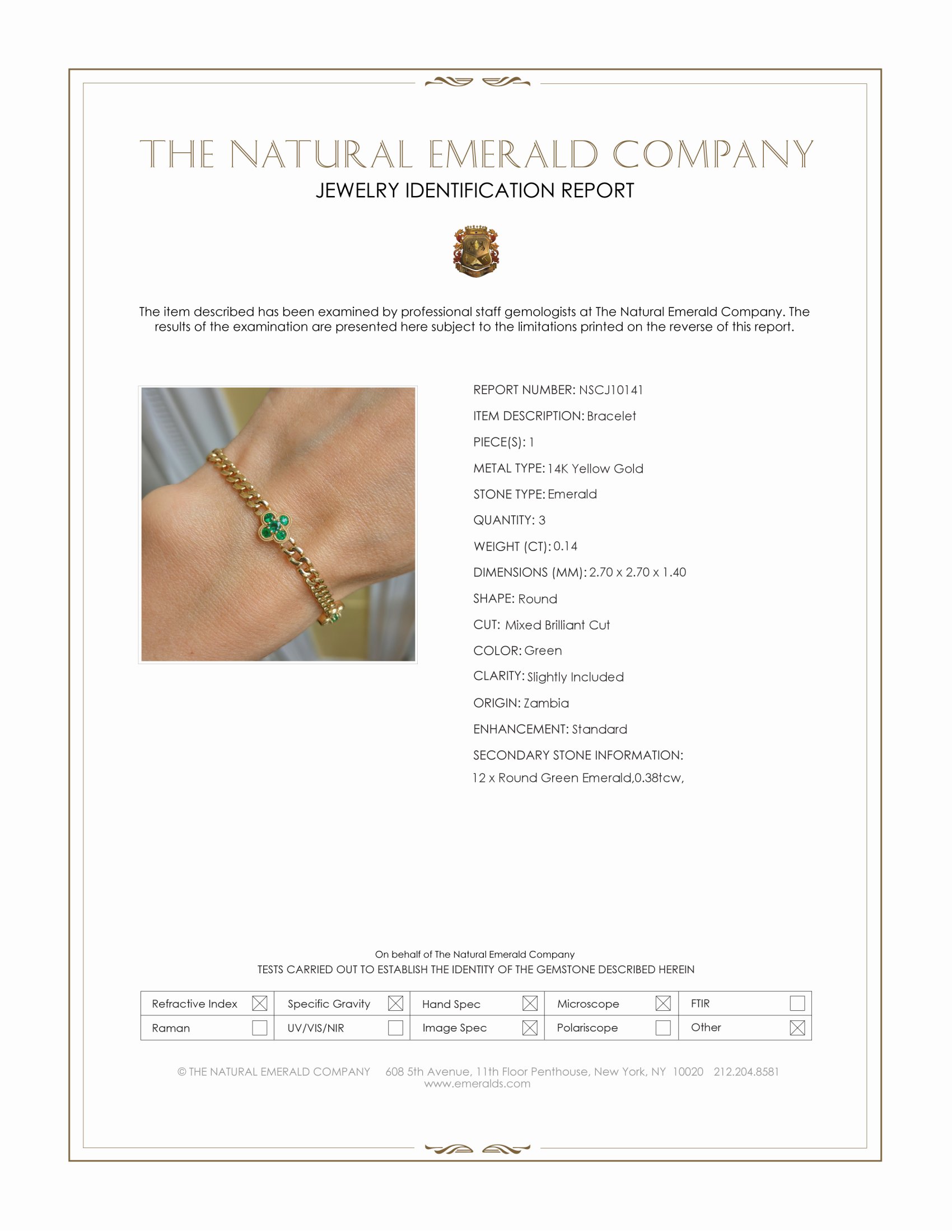 THE NATURAL EMERALD COMPANY
JEWELRY IDENTIFICATION REPORT

The item described has been examined by professional staff gemologists at The Natural Emerald Company. The results of the examination are presented here subject to the limitations printed on the reverse of this report.

REPORT NUMBER: NSCJ10141
ITEM DESCRIPTION: Bracelet
PIECE(S): 1
METAL TYPE: 14K Yellow Gold
STONE TYPE: Emerald
QUANTITY: 3
WEIGHT (CT): 0.14
DIMENSIONS (MM): 2.70 x 2.70 x 1.40
SHAPE: Round
CUT: Mixed Brilliant Cut
COLOR: Green
CLARITY: Slightly Included
ORIGIN: Zambia
ENHANCEMENT: Standard
SECONDARY STONE INFORMATION:
12 x Round Green Emerald,0.38tcw,

On behalf of The Natural Emerald Company
TESTS CARRIED OUT TO ESTABLISH THE IDENTITY OF THE GEMSTONE DESCRIBED HEREIN

| Refractive Index ☒ | Specific Gravity ☒ | Hand Spec ☒ | Microscope ☒ | FTIR ☐ |
|---|---|---|---|---|
| Raman ☐ | UV/VIS/NIR ☐ | Image Spec ☒ | Polariscope ☐ | Other ☒ |

© THE NATURAL EMERALD COMPANY 608 5th Avenue, 11th Floor Penthouse, New York, NY 10020 212.204.8581
www.emeralds.com